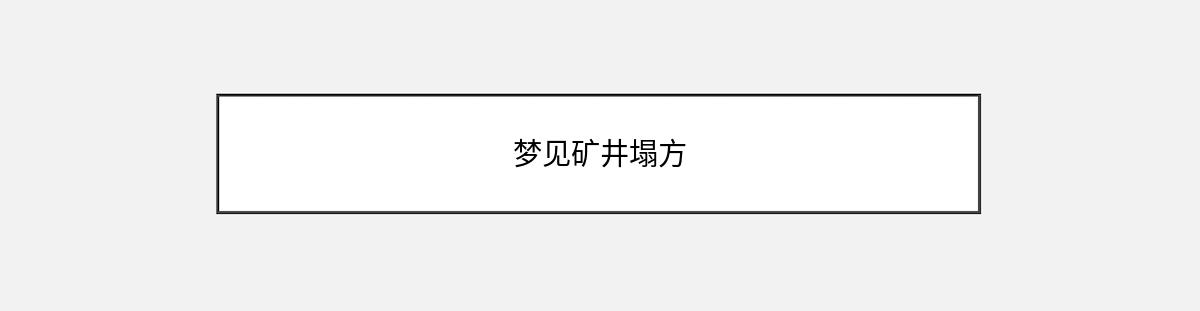 梦见矿井塌方